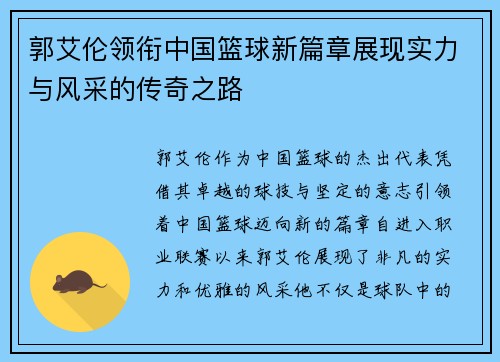 郭艾伦领衔中国篮球新篇章展现实力与风采的传奇之路

郭艾伦作为中国篮球的杰出代表凭借其卓越的球技与坚定的意志引领着中国篮球迈向新的篇章自进入职业联赛以来郭艾伦展现了非凡的实力和优雅的风采他不仅是球队中的